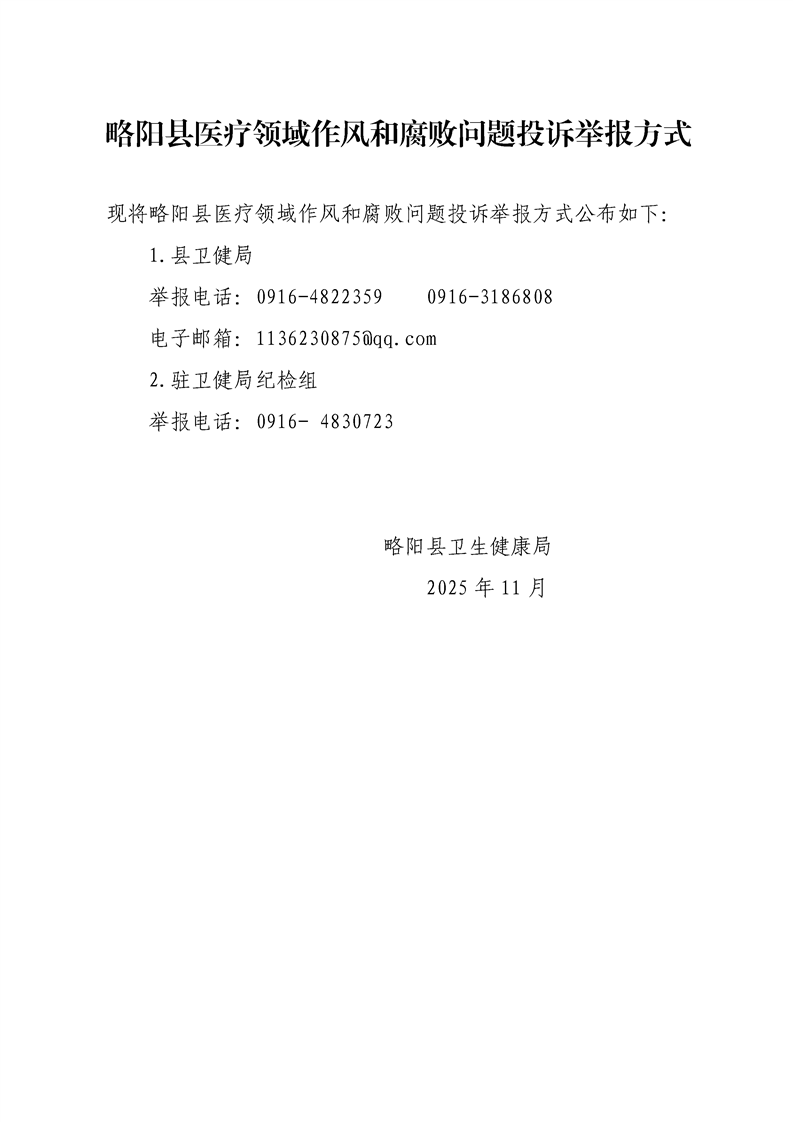 略阳县医疗领域作风和腐败问题投诉举报方式

现将略阳县医疗领域作风和腐败问题投诉举报方式公布如下:

1.县卫健局

举报电话:0916-4822359 0916-3186808

电子邮箱:1136230875@qq.com

2.驻卫健局纪检组

举报电话:0916- 4830723

略阳县卫生健康局

2025年11月